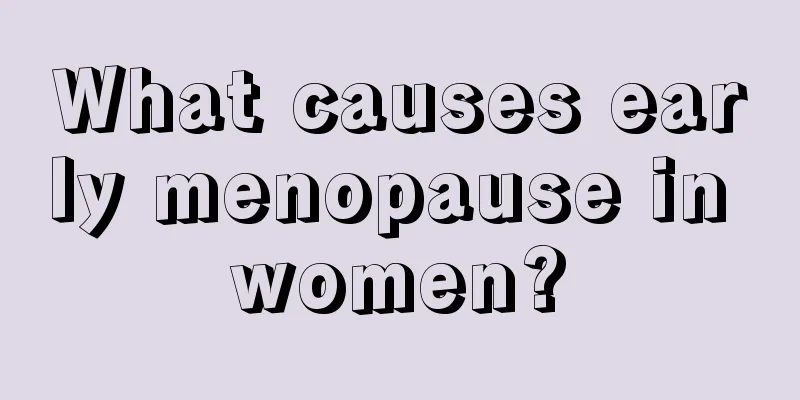 What causes early menopause in women?